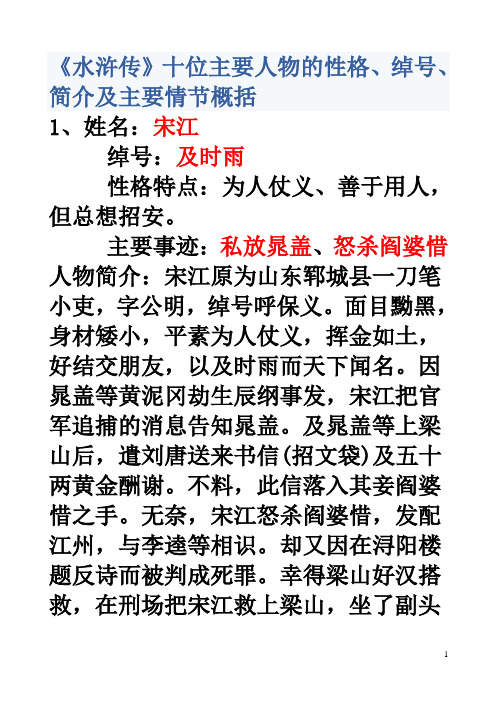 《水浒传》十位主要人物的性格、绰号、简介及主要情节概括

1、姓名：宋江

绰号：及时雨

性格特点：为人仗义、善于用人，但总想招安。

主要事迹：私放晁盖、怒杀阎婆惜

人物简介：宋江原为山东郓城县一刀笔小吏，字公明，绰号呼保义。面目黝黑，身材矮小，平素为人仗义，挥金如土，好结交朋友，以及时雨而天下闻名。因晁盖等黄泥冈劫生辰纲事发，宋江把官军追捕的消息告知晁盖。及晁盖等上梁山后，遣刘唐送来书信(招文袋)及五十两黄金酬谢。不料，此信落入其妾阎婆惜之手。无奈，宋江怒杀阎婆惜，发配江州，与李逵等相识。却又因在浔阳楼题反诗而被判成死罪。幸得梁山好汉搭救，在刑场把宋江救上梁山，坐了副头

1